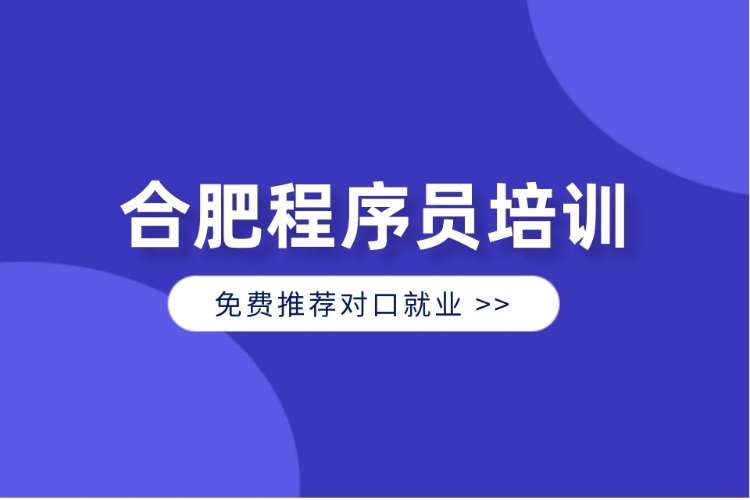 合肥程序员培训

免费推荐对口就业 >>